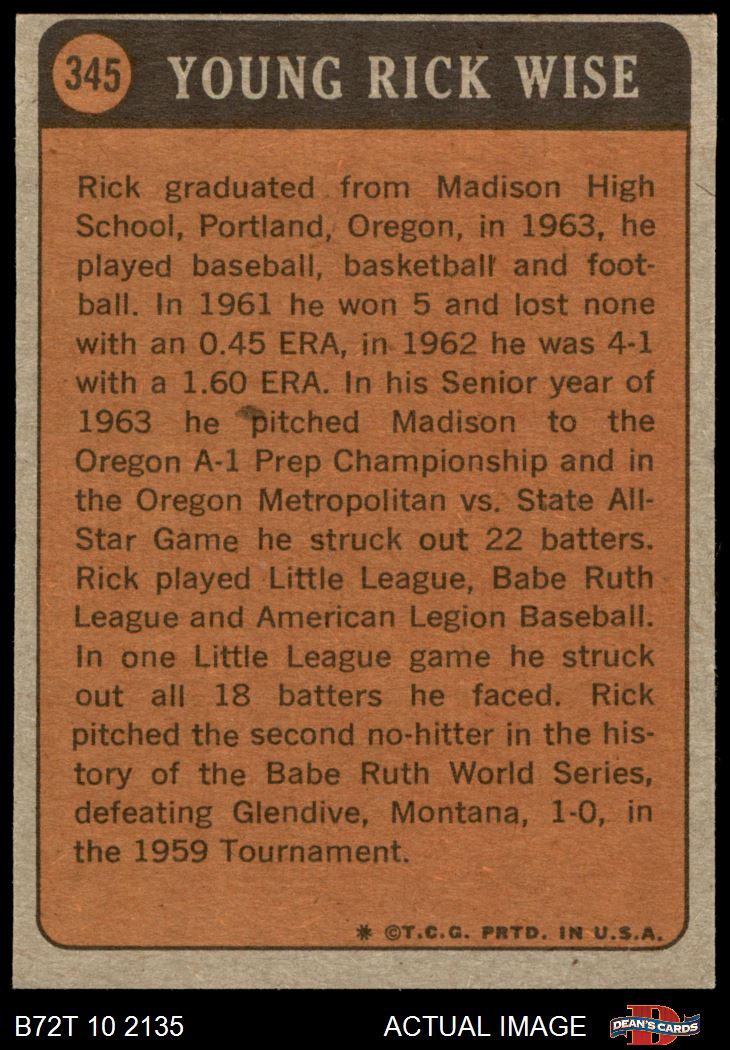 345 YOUNG RICK WISE

Rick graduated from Madison High School, Portland, Oregon, in 1963, he played baseball, basketball and football. In 1961 he won 5 and lost none with an 0.45 ERA, in 1962 he was 4-1 with a 1.60 ERA. In his Senior year of 1963 he pitched Madison to the Oregon A-1 Prep Championship and in the Oregon Metropolitan vs. State All-Star Game he struck out 22 batters. Rick played Little League, Babe Ruth League and American Legion Baseball. In one Little League game he struck out all 18 batters he faced. Rick pitched the second no-hitter in the history of the Babe Ruth World Series, defeating Glendive, Montana, 1-0, in the 1959 Tournament.

* ©T.C.G. PRTD. IN U.S.A.

B72T 10 2135

ACTUAL IMAGE

DEAN'S CARDS